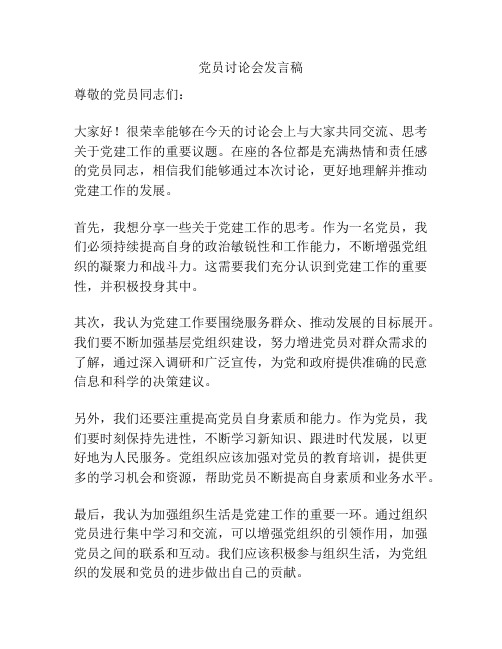 党员讨论会发言稿

尊敬的党员同志们：

大家好！很荣幸能够在今天的讨论会上与大家共同交流、思考关于党建工作的重要议题。在座的各位都是充满热情和责任感的党员同志，相信我们能够通过本次讨论，更好地理解并推动党建工作的发展。

首先，我想分享一些关于党建工作的思考。作为一名党员，我们必须持续提高自身的政治敏锐性和工作能力，不断增强党组织的凝聚力和战斗力。这需要我们充分认识到党建工作的重要性，并积极投身其中。

其次，我认为党建工作要围绕服务群众、推动发展的目标展开。我们要不断加强基层党组织建设，努力增进党员对群众需求的了解，通过深入调研和广泛宣传，为党和政府提供准确的民意信息和科学的决策建议。

另外，我们还要注重提高党员自身素质和能力。作为党员，我们要时刻保持先进性，不断学习新知识、跟进时代发展，以更好地为人民服务。党组织应该加强对党员的教育培训，提供更多的学习机会和资源，帮助党员不断提高自身素质和业务水平。

最后，我认为加强组织生活是党建工作的重要一环。通过组织党员进行集中学习和交流，可以增强党组织的引领作用，加强党员之间的联系和互动。我们应该积极参与组织生活，为党组织的发展和党员的进步做出自己的贡献。